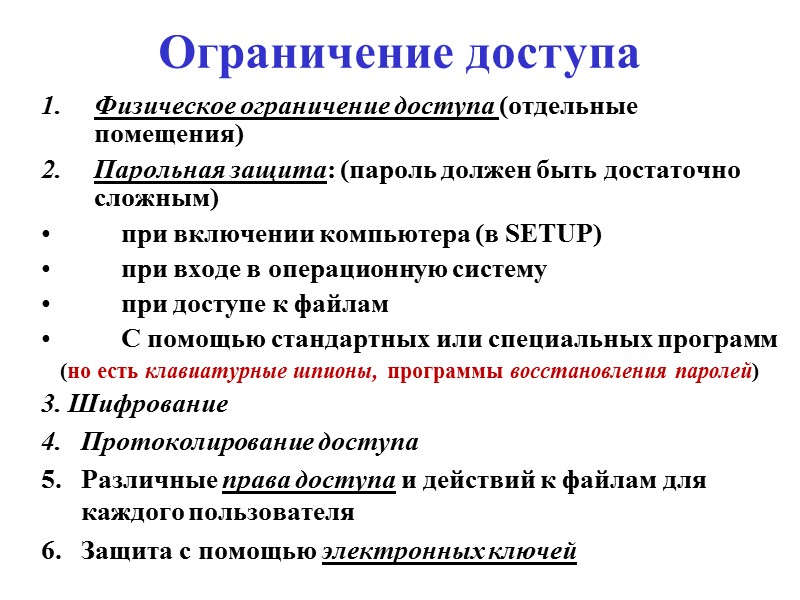 Ограничение доступа

1. Физическое ограничение доступа (отдельные помещения)
2. Парольная защита: (пароль должен быть достаточно сложным)
• при включении компьютера (в SETUP)
• при входе в операционную систему
• при доступе к файлам
• С помощью стандартных или специальных программ
(но есть клавиатурные шпионы, программы восстановления паролей)
3. Шифрование
4. Протоколирование доступа
5. Различные права доступа и действий к файлам для каждого пользователя
6. Защита с помощью электронных ключей